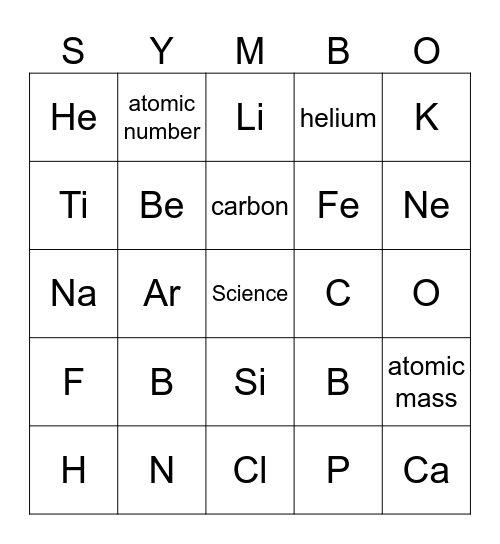 | S | Y | M | B | O |
|---|---|---|---|---|
| He | atomic number | Li | helium | K |
| Ti | Be | carbon | Fe | Ne |
| Na | Ar | Science | C | O |
| F | B | Si | B | atomic mass |
| H | N | Cl | P | Ca |